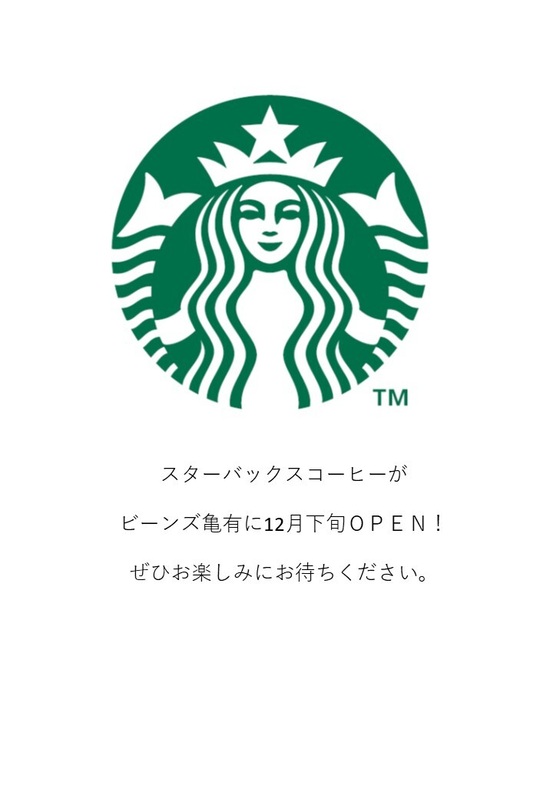 TM

スターバックスコーヒーが

ビーンズ亀有に12月下旬ＯＰＥＮ！

ぜひお楽しみにお待ちください。